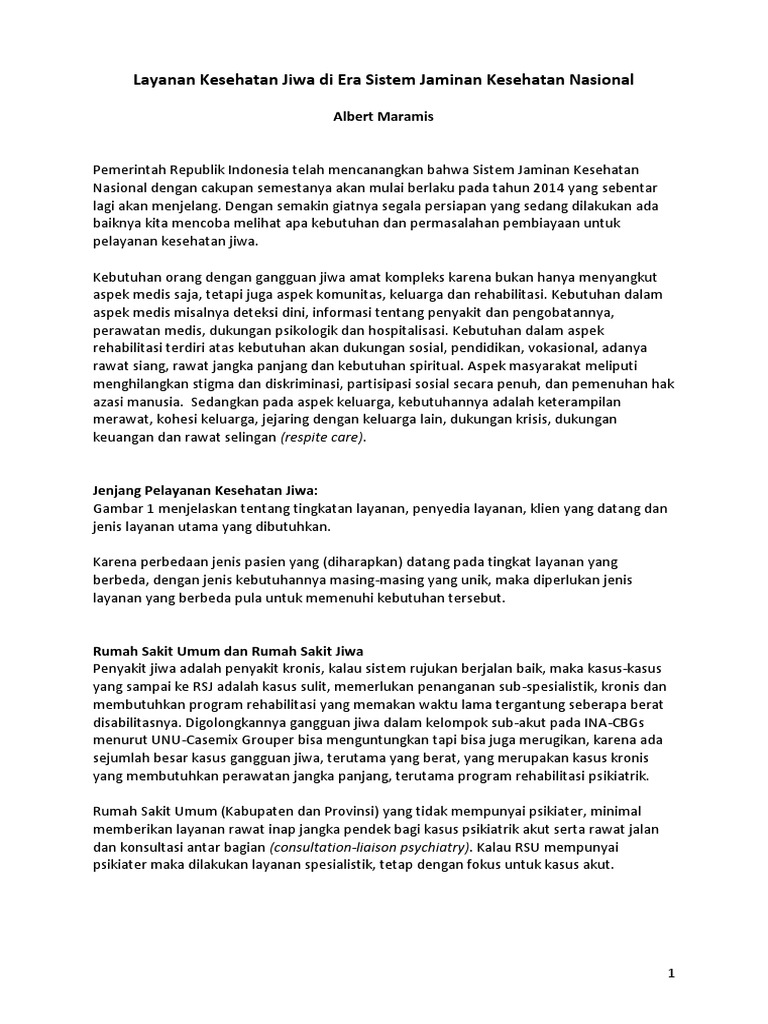 Layanan Kesehatan Jiwa di Era Sistem Jaminan Kesehatan Nasional

Albert Maramis

Pemerintah Republik Indonesia telah mencanangkan bahwa Sistem Jaminan Kesehatan Nasional dengan cakupan semestanya akan mulai berlaku pada tahun 2014 yang sebentar lagi akan menjelang. Dengan semakin giatnya segala persiapan yang sedang dilakukan ada baiknya kita mencoba melihat apa kebutuhan dan permasalahan pembiayaan untuk pelayanan kesehatan jiwa.

Kebutuhan orang dengan gangguan jiwa amat kompleks karena bukan hanya menyangkut aspek medis saja, tetapi juga aspek komunitas, keluarga dan rehabilitasi. Kebutuhan dalam aspek medis misalnya deteksi dini, informasi tentang penyakit dan pengobatannya, perawatan medis, dukungan psikologik dan hospitalisasi. Kebutuhan dalam aspek rehabilitasi terdiri atas kebutuhan akan dukungan sosial, pendidikan, vokasional, adanya rawat siang, rawat jangka panjang dan kebutuhan spiritual. Aspek masyarakat meliputi menghilangkan stigma dan diskriminasi, partisipasi sosial secara penuh, dan pemenuhan hak azasi manusia. Sedangkan pada aspek keluarga, kebutuhannya adalah keterampilan merawat, kohesi keluarga, jejaring dengan keluarga lain, dukungan krisis, dukungan keuangan dan rawat selingan (respite care).

Jenjang Pelayanan Kesehatan Jiwa:
Gambar 1 menjelaskan tentang tingkatan layanan, penyedia layanan, klien yang datang dan jenis layanan utama yang dibutuhkan.

Karena perbedaan jenis pasien yang (diharapkan) datang pada tingkat layanan yang berbeda, dengan jenis kebutuhannya masing-masing yang unik, maka diperlukan jenis layanan yang berbeda pula untuk memenuhi kebutuhan tersebut.

Rumah Sakit Umum dan Rumah Sakit Jiwa
Penyakit jiwa adalah penyakit kronis, kalau sistem rujukan berjalan baik, maka kasus-kasus yang sampai ke RSJ adalah kasus sulit, memerlukan penanganan sub-spesialistik, kronis dan membutuhkan program rehabilitasi yang memakan waktu lama tergantung seberapa berat disabilitasnya. Digolongkannya gangguan jiwa dalam kelompok sub-akut pada INA-CBGs menurut UNU-Casemix Grouper bisa menguntungkan tapi bisa juga merugikan, karena ada sejumlah besar kasus gangguan jiwa, terutama yang berat, yang merupakan kasus kronis yang membutuhkan perawatan jangka panjang, terutama program rehabilitasi psikiatrik.

Rumah Sakit Umum (Kabupaten dan Provinsi) yang tidak mempunyai psikiater, minimal memberikan layanan rawat inap jangka pendek bagi kasus psikiatrik akut serta rawat jalan dan konsultasi antar bagian (consultation-liaison psychiatry). Kalau RSU mempunyai psikiater maka dilakukan layanan spesialistik, tetap dengan fokus untuk kasus akut.

1